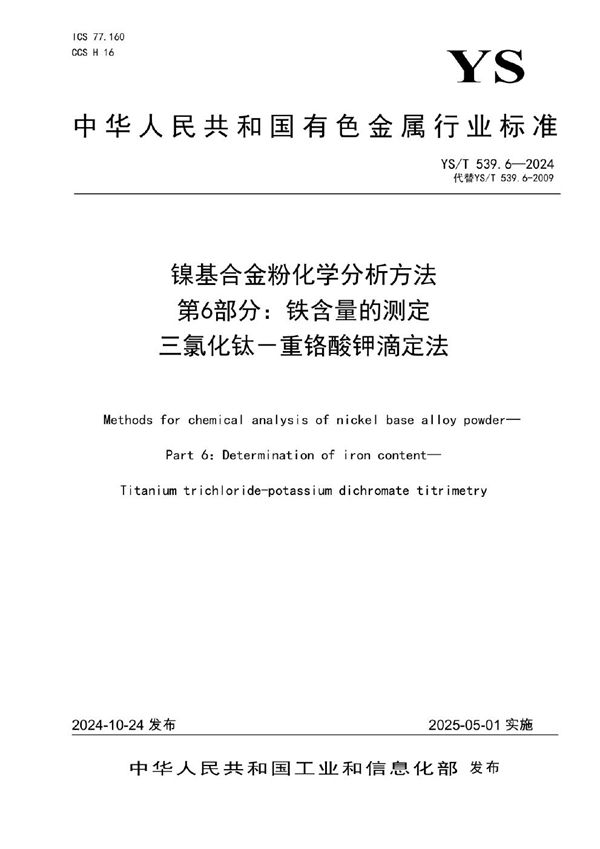 ICS 77.160
CCS H 16

YS

中华人民共和国有色金属行业标准

YS/T 539.6—2024
代替YS/T 539.6-2009

镍基合金粉化学分析方法
第6部分：铁含量的测定
三氯化钛－重铬酸钾滴定法

Methods for chemical analysis of nickel base alloy powder—
Part 6: Determination of iron content—
Titanium trichloride-potassium dichromate titrimetry

2024-10-24 发布

2025-05-01 实施

中华人民共和国工业和信息化部 发布